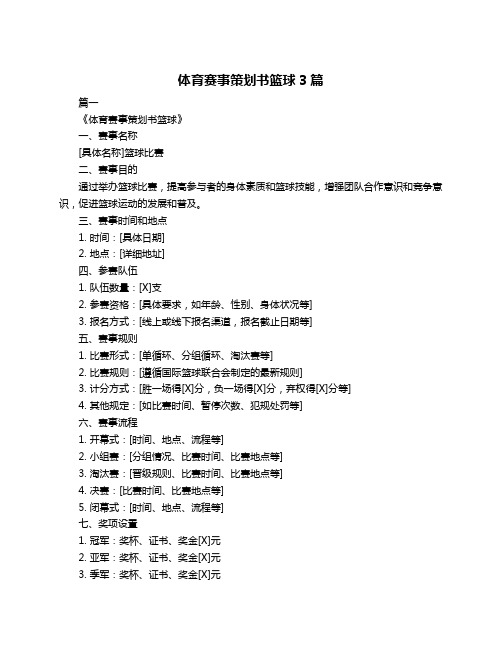 体育赛事策划书篮球 3 篇

篇一

《体育赛事策划书篮球》

一、赛事名称

[具体名称]篮球比赛

二、赛事目的

通过举办篮球比赛，提高参与者的身体素质和篮球技能，增强团队合作意识和竞争意识，促进篮球运动的发展和普及。

三、赛事时间和地点

1. 时间：[具体日期]

2. 地点：[详细地址]

四、参赛队伍

1. 队伍数量：[X]支

2. 参赛资格：[具体要求，如年龄、性别、身体状况等]

3. 报名方式：[线上或线下报名渠道，报名截止日期等]

五、赛事规则

1. 比赛形式：[单循环、分组循环、淘汰赛等]

2. 比赛规则：[遵循国际篮球联合会制定的最新规则]

3. 计分方式：[胜一场得[X]分，负一场得[X]分，弃权得[X]分等]

4. 其他规定：[如比赛时间、暂停次数、犯规处罚等]

六、赛事流程

1. 开幕式：[时间、地点、流程等]

2. 小组赛：[分组情况、比赛时间、比赛地点等]

3. 淘汰赛：[晋级规则、比赛时间、比赛地点等]

4. 决赛：[比赛时间、比赛地点等]

5. 闭幕式：[时间、地点、流程等]

七、奖项设置

1. 冠军：奖杯、证书、奖金[X]元

2. 亚军：奖杯、证书、奖金[X]元

3. 季军：奖杯、证书、奖金[X]元